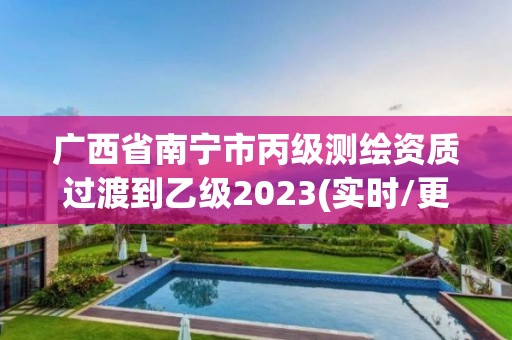 广西省南宁市丙级测绘资质过渡到乙级2023(实时/更